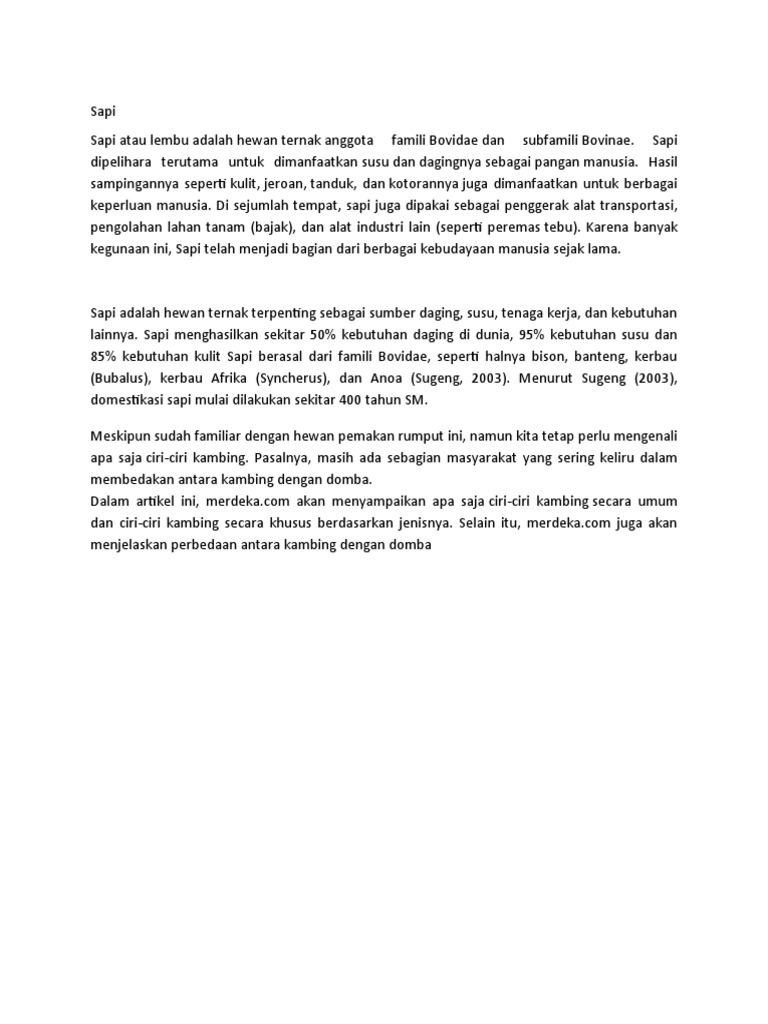 Sapi

Sapi atau lembu adalah hewan ternak anggota famili Bovidae dan subfamili Bovinae. Sapi dipelihara terutama untuk dimanfaatkan susu dan dagingnya sebagai pangan manusia. Hasil sampingannya seperti kulit, jeroan, tanduk, dan kotorannya juga dimanfaatkan untuk berbagai keperluan manusia. Di sejumlah tempat, sapi juga dipakai sebagai penggerak alat transportasi, pengolahan lahan tanam (bajak), dan alat industri lain (seperti peremas tebu). Karena banyak kegunaan ini, Sapi telah menjadi bagian dari berbagai kebudayaan manusia sejak lama.

Sapi adalah hewan ternak terpenting sebagai sumber daging, susu, tenaga kerja, dan kebutuhan lainnya. Sapi menghasilkan sekitar 50% kebutuhan daging di dunia, 95% kebutuhan susu dan 85% kebutuhan kulit Sapi berasal dari famili Bovidae, seperti halnya bison, banteng, kerbau (Bubalus), kerbau Afrika (Syncherus), dan Anoa (Sugeng, 2003). Menurut Sugeng (2003), domestikasi sapi mulai dilakukan sekitar 400 tahun SM.

Meskipun sudah familiar dengan hewan pemakan rumput ini, namun kita tetap perlu mengenali apa saja ciri-ciri kambing. Pasalnya, masih ada sebagian masyarakat yang sering keliru dalam membedakan antara kambing dengan domba.
Dalam artikel ini, merdeka.com akan menyampaikan apa saja ciri-ciri kambing secara umum dan ciri-ciri kambing secara khusus berdasarkan jenisnya. Selain itu, merdeka.com juga akan menjelaskan perbedaan antara kambing dengan domba